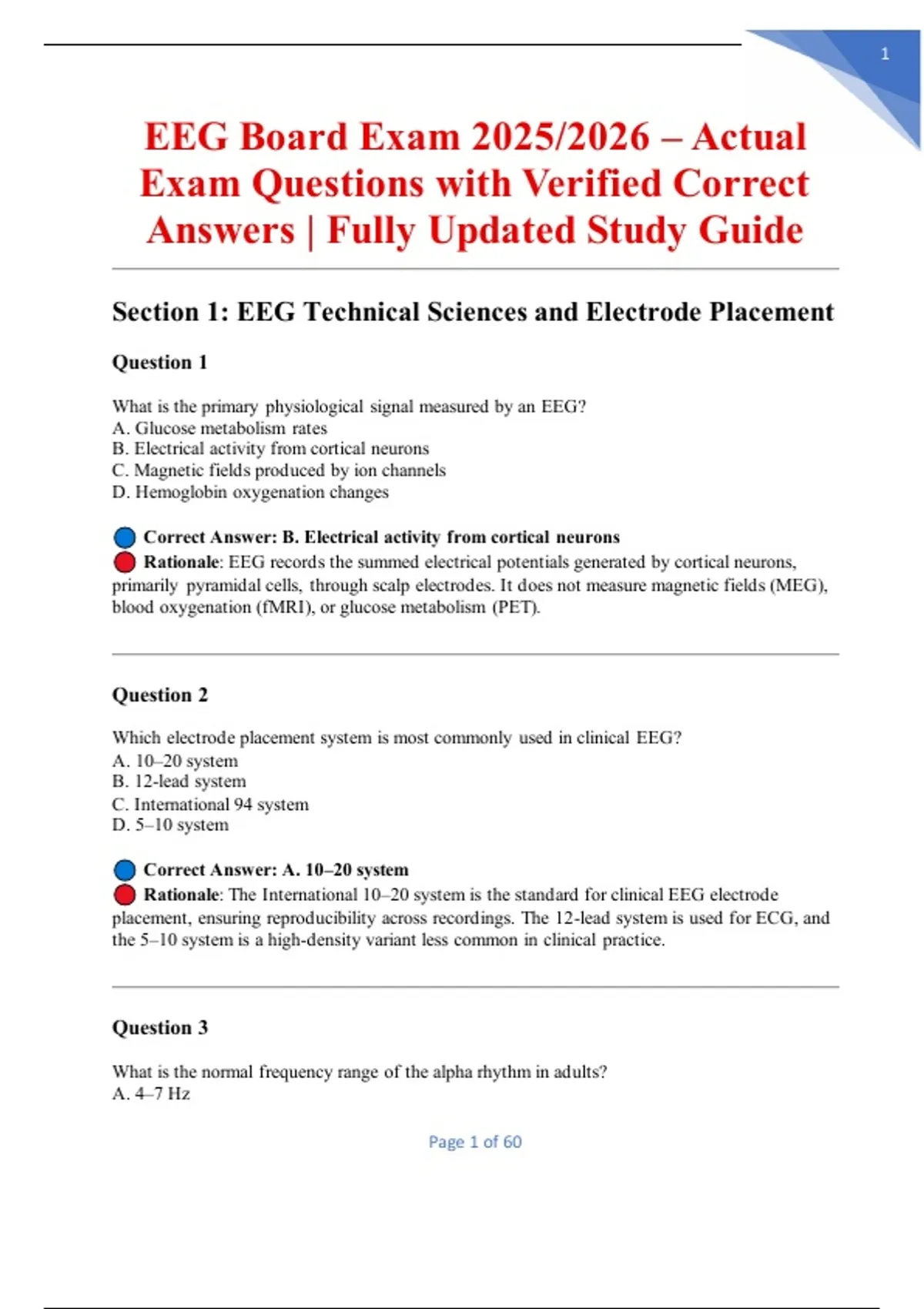 1

EEG Board Exam 2025/2026 – Actual Exam Questions with Verified Correct Answers | Fully Updated Study Guide

Section 1: EEG Technical Sciences and Electrode Placement

Question 1

What is the primary physiological signal measured by an EEG?
A. Glucose metabolism rates
B. Electrical activity from cortical neurons
C. Magnetic fields produced by ion channels
D. Hemoglobin oxygenation changes

Correct Answer: B. Electrical activity from cortical neurons
Rationale: EEG records the summed electrical potentials generated by cortical neurons, primarily pyramidal cells, through scalp electrodes. It does not measure magnetic fields (MEG), blood oxygenation (fMRI), or glucose metabolism (PET).

Question 2

Which electrode placement system is most commonly used in clinical EEG?
A. 10–20 system
B. 12-lead system
C. International 94 system
D. 5–10 system

Correct Answer: A. 10–20 system
Rationale: The International 10–20 system is the standard for clinical EEG electrode placement, ensuring reproducibility across recordings. The 12-lead system is used for ECG, and the 5–10 system is a high-density variant less common in clinical practice.

Question 3

What is the normal frequency range of the alpha rhythm in adults?
A. 4–7 Hz

Page 1 of 60